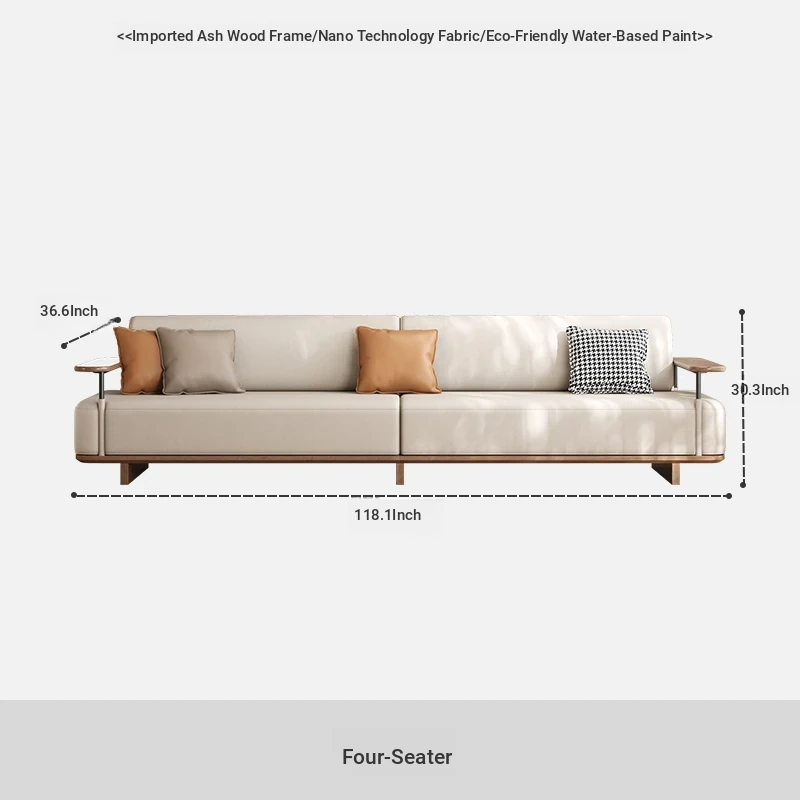 <<Imported Ash Wood Frame/Nano Technology Fabric/Eco-Friendly Water-Based Paint>>

36.6Inch

30.3Inch

118.1Inch

Four-Seater